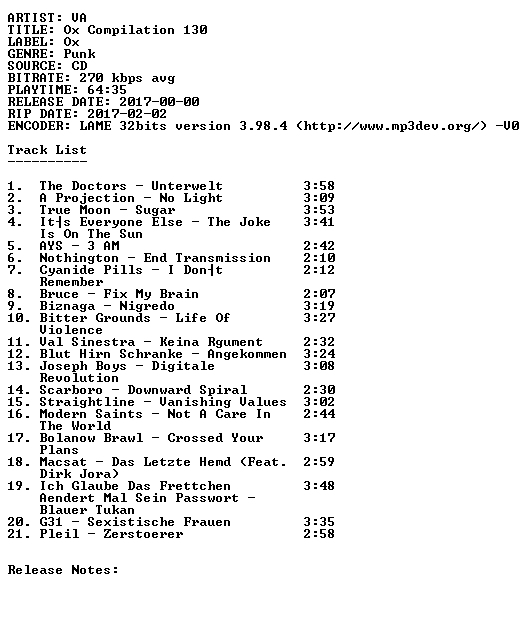 ARTIST: VA
TITLE: Ox Compilation 130
LABEL: Ox
GENRE: Punk
SOURCE: CD
BITRATE: 270 kbps avg
PLAYTIME: 64:35
RELEASE DATE: 2017-00-00
RIP DATE: 2017-02-02
ENCODER: LAME 32bits version 3.98.4 (http://www.mp3dev.org/) -V0

Track List
----------

| | | |
|---|---|---|
| 1. | The Doctors - Unterwelt | 3:58 |
| 2. | A Projection - No Light | 3:09 |
| 3. | True Moon - Sugar | 3:53 |
| 4. | It┤s Everyone Else - The Joke Is On The Sun | 3:41 |
| 5. | AYS - 3 AM | 2:42 |
| 6. | Nothington - End Transmission | 2:10 |
| 7. | Cyanide Pills - I Don┤t Remember | 2:12 |
| 8. | Bruce - Fix My Brain | 2:07 |
| 9. | Biznaga - Nigredo | 3:19 |
| 10. | Bitter Grounds - Life Of Violence | 3:27 |
| 11. | Val Sinestra - Keina Rgument | 2:32 |
| 12. | Blut Hirn Schranke - Angekommen | 3:24 |
| 13. | Joseph Boys - Digitale Revolution | 3:08 |
| 14. | Scarboro - Downward Spiral | 2:30 |
| 15. | Straightline - Vanishing Values | 3:02 |
| 16. | Modern Saints - Not A Care In The World | 2:44 |
| 17. | Bolanow Brawl - Crossed Your Plans | 3:17 |
| 18. | Macsat - Das Letzte Hemd (Feat. Dirk Jora) | 2:59 |
| 19. | Ich Glaube Das Frettchen Aendert Mal Sein Passwort - Blauer Tukan | 3:48 |
| 20. | G31 - Sexistische Frauen | 3:35 |
| 21. | Pleil - Zerstoerer | 2:58 |

Release Notes: